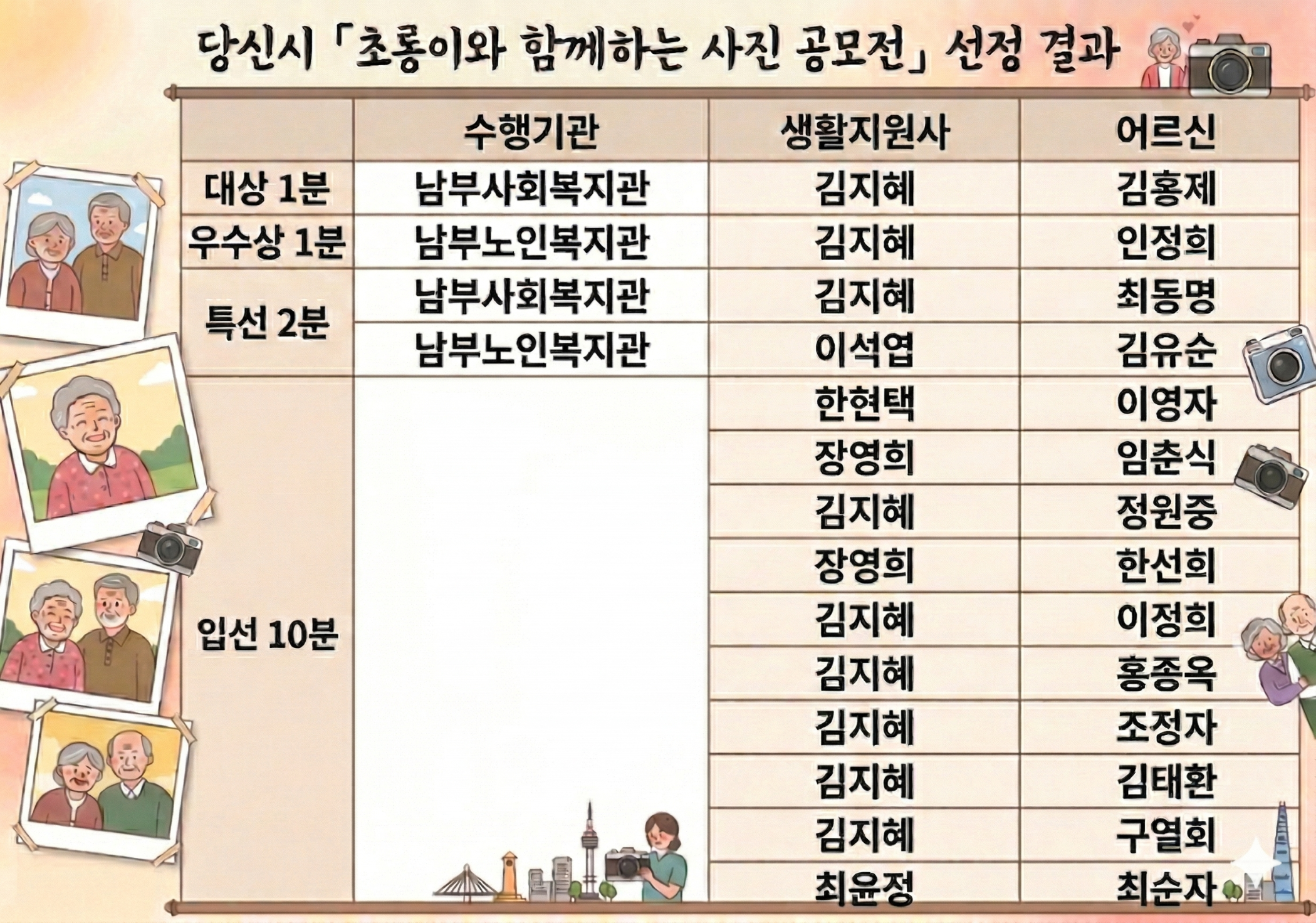 당신시 「초롱이와 함께하는 사진 공모전」 선정 결과

|  | 수행기관 | 생활지원사 | 어르신 |
|---|---|---|---|
| 대상 1분 | 남부사회복지관 | 김지혜 | 김홍제 |
| 우수상 1분 | 남부노인복지관 | 김지혜 | 인정희 |
| 특선 2분 | 남부사회복지관 | 김지혜 | 최동명 |
|  | 남부노인복지관 | 이석엽 | 김유순 |
| 입선 10분 |  | 한현택 | 이영자 |
|  |  | 장영희 | 임춘식 |
|  |  | 김지혜 | 정원중 |
|  |  | 장영희 | 한선희 |
|  |  | 김지혜 | 이정희 |
|  |  | 김지혜 | 홍종옥 |
|  |  | 김지혜 | 조정자 |
|  |  | 김지혜 | 김태환 |
|  |  | 김지혜 | 구열회 |
|  |  | 최윤정 | 최순자 |